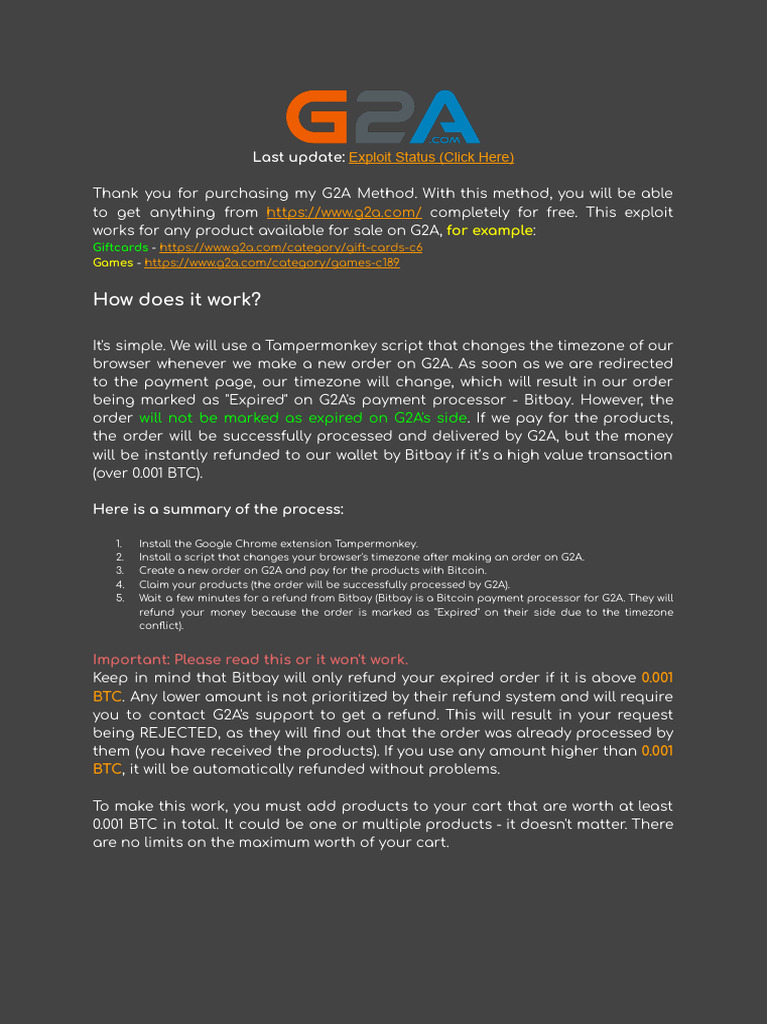 G2A
.COM

Last update: Exploit Status (Click Here)

Thank you for purchasing my G2A Method. With this method, you will be able to get anything from https://www.g2a.com/ completely for free. This exploit works for any product available for sale on G2A, for example:
Giftcards - https://www.g2a.com/category/gift-cards-c6
Games - https://www.g2a.com/category/games-c189

How does it work?

It's simple. We will use a Tampermonkey script that changes the timezone of our browser whenever we make a new order on G2A. As soon as we are redirected to the payment page, our timezone will change, which will result in our order being marked as "Expired" on G2A's payment processor - Bitbay. However, the order will not be marked as expired on G2A's side. If we pay for the products, the order will be successfully processed and delivered by G2A, but the money will be instantly refunded to our wallet by Bitbay if it's a high value transaction (over 0.001 BTC).

Here is a summary of the process:

1. Install the Google Chrome extension Tampermonkey.
2. Install a script that changes your browser's timezone after making an order on G2A.
3. Create a new order on G2A and pay for the products with Bitcoin.
4. Claim your products (the order will be successfully processed by G2A).
5. Wait a few minutes for a refund from Bitbay (Bitbay is a Bitcoin payment processor for G2A. They will refund your money because the order is marked as "Expired" on their side due to the timezone conflict).

Important: Please read this or it won't work.
Keep in mind that Bitbay will only refund your expired order if it is above 0.001 BTC. Any lower amount is not prioritized by their refund system and will require you to contact G2A's support to get a refund. This will result in your request being REJECTED, as they will find out that the order was already processed by them (you have received the products). If you use any amount higher than 0.001 BTC, it will be automatically refunded without problems.

To make this work, you must add products to your cart that are worth at least 0.001 BTC in total. It could be one or multiple products - it doesn't matter. There are no limits on the maximum worth of your cart.